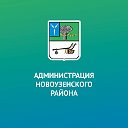 АДМИНИСТРАЦИЯ НОВОУЗЕНСКОГО РАЙОНА